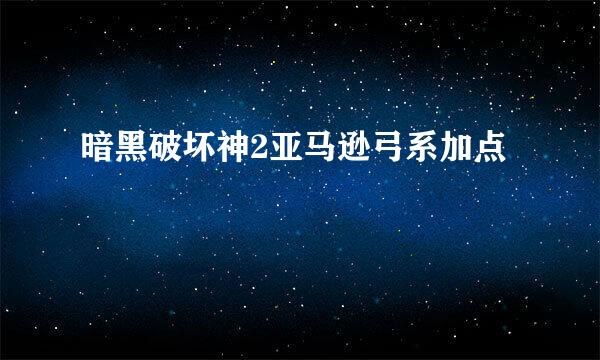 暗黑破坏神2亚马逊弓系加点